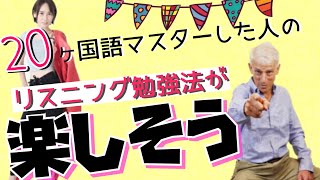 20ヶ国語マスターした人の
リスニング勉強法が
楽しそう